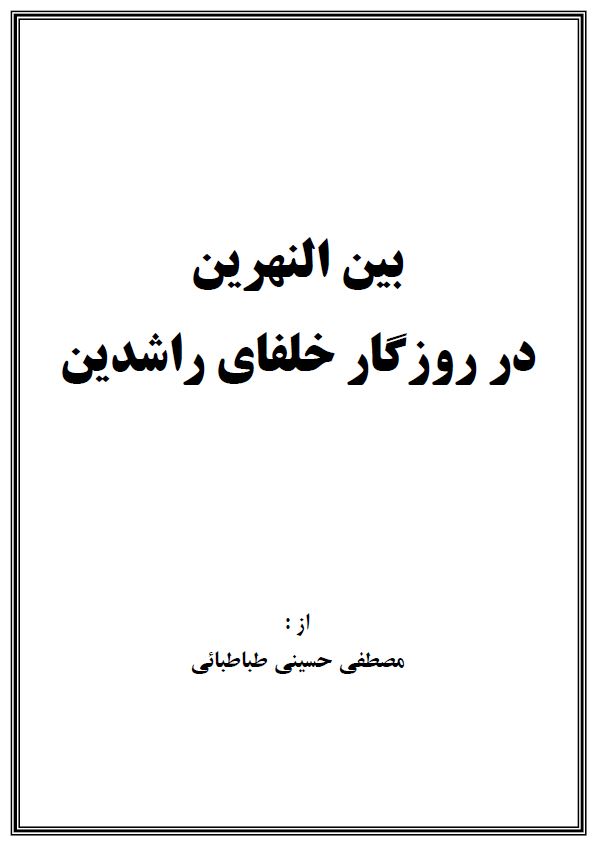 بین النهرین
در روزگار خلفای راشدین

از :
مصطفی حسینی طباطبائی